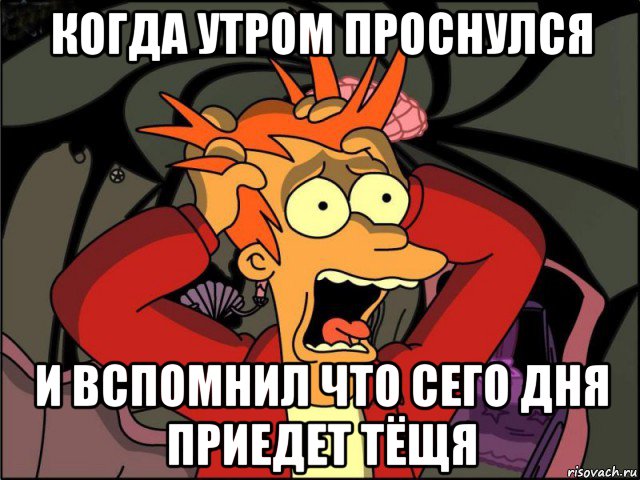 КОГДА УТРОМ ПРОСНУЛСЯ

И ВСПОМНИЛ ЧТО СЕГО ДНЯ ПРИЕДЕТ ТЁЩЯ

risovach.ru